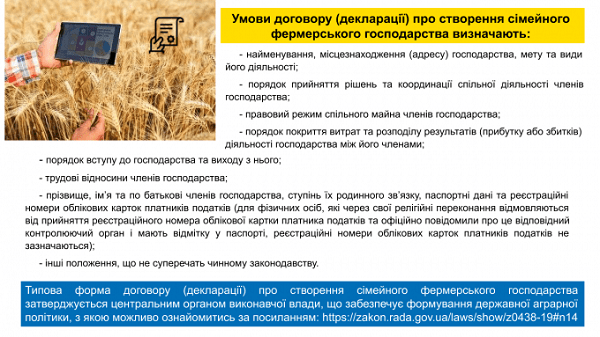 Умови договору (декларації) про створення сімейного фермерського господарства визначають:

- найменування, місцезнаходження (адресу) господарства, мету та види його діяльності;

- порядок прийняття рішень та координації спільної діяльності членів господарства;

- правовий режим спільного майна членів господарства;

- порядок покриття витрат та розподілу результатів (прибутку або збитків) діяльності господарства між його членами;

- порядок вступу до господарства та виходу з нього;

- трудові відносини членів господарства;

- прізвище, ім'я та по батькові членів господарства, ступінь їх родинного зв'язку, паспортні дані та реєстраційні номери облікових карток платників податків (для фізичних осіб, які через свої релігійні переконання відмовляються від прийняття реєстраційного номера облікової картки платника податків та офіційно повідомили про це відповідний контролюючий орган і мають відмітку у паспорті, реєстраційні номери облікових карток платників податків не зазначаються);

- інші положення, що не суперечать чинному законодавству.

Типова форма договору (декларації) про створення сімейного фермерського господарства затверджується центральним органом виконавчої влади, що забезпечує формування державної аграрної політики, з якою можливо ознайомитись за посиланням: https://zakon.rada.gov.ua/laws/show/z0438-19#n14